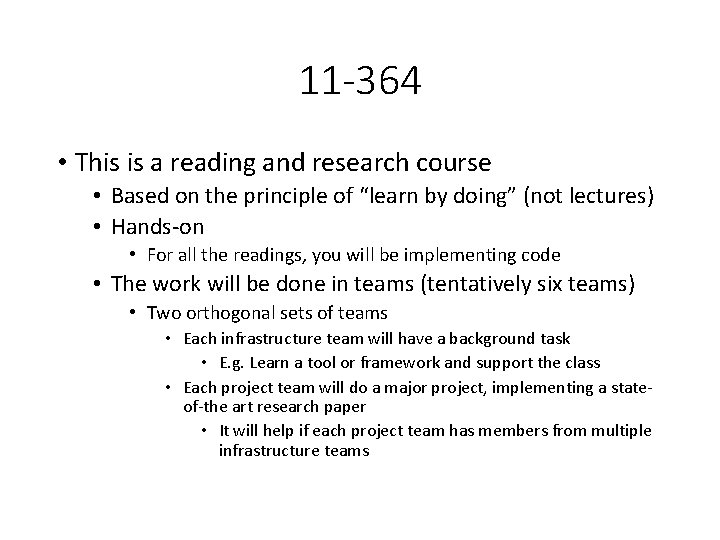 11-364

• This is a reading and research course

• Based on the principle of "learn by doing" (not lectures)

• Hands-on

• For all the readings, you will be implementing code

• The work will be done in teams (tentatively six teams)

• Two orthogonal sets of teams

• Each infrastructure team will have a background task

• E.g. Learn a tool or framework and support the class

• Each project team will do a major project, implementing a state-of-the art research paper

• It will help if each project team has members from multiple infrastructure teams